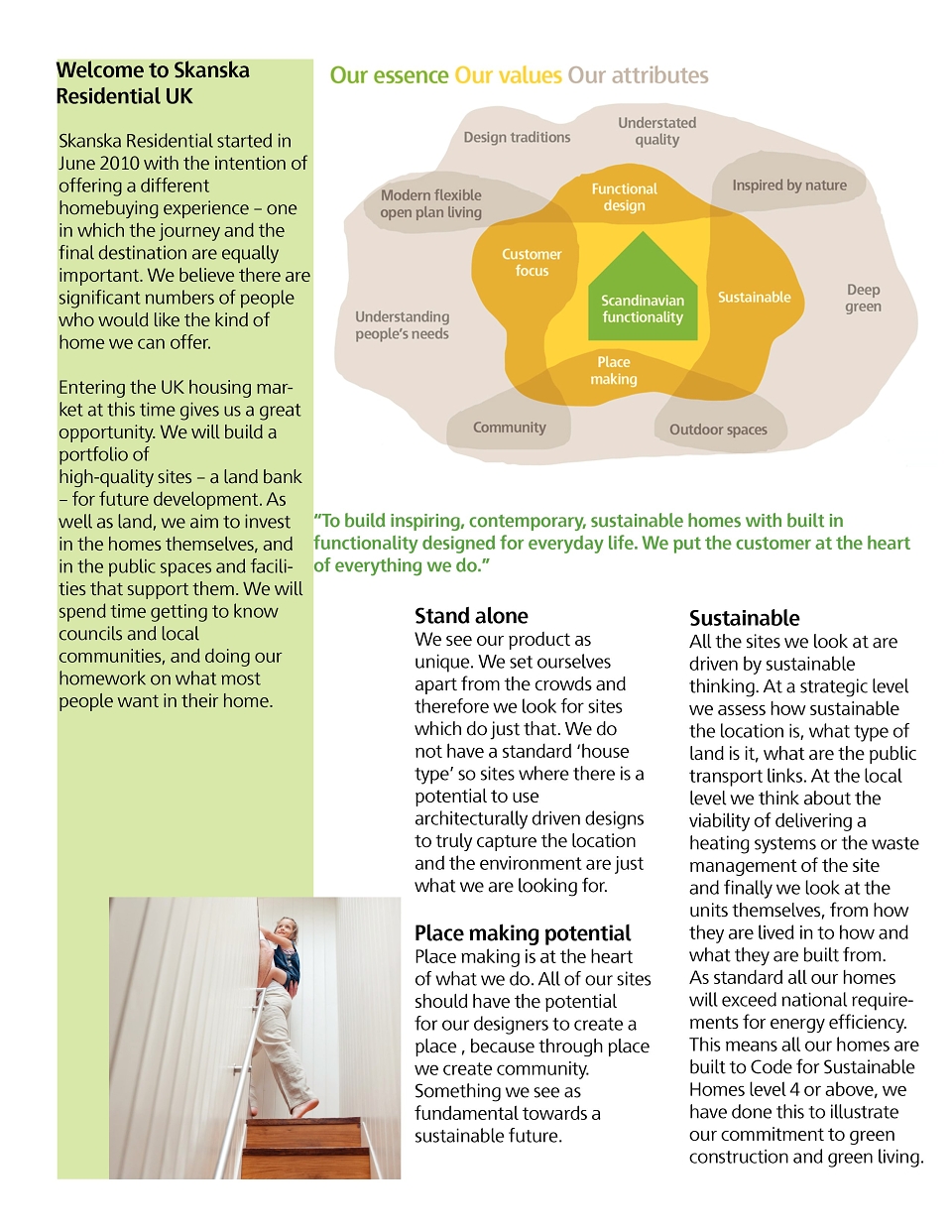 Welcome to Skanska Residential UK

Skanska Residential started in June 2010 with the intention of offering a different homebuying experience – one in which the journey and the final destination are equally important. We believe there are significant numbers of people who would like the kind of home we can offer.

Entering the UK housing market at this time gives us a great opportunity. We will build a portfolio of high-quality sites – a land bank – for future development. As well as land, we aim to invest in the homes themselves, and in the public spaces and facilities that support them. We will spend time getting to know councils and local communities, and doing our homework on what most people want in their home.

Our essence Our values Our attributes

Design traditions
Understated quality
Modern flexible open plan living
Functional design
Inspired by nature
Customer focus
Scandinavian functionality
Sustainable
Deep green
Understanding people's needs
Place making
Community
Outdoor spaces

"To build inspiring, contemporary, sustainable homes with built in functionality designed for everyday life. We put the customer at the heart of everything we do."

Stand alone
We see our product as unique. We set ourselves apart from the crowds and therefore we look for sites which do just that. We do not have a standard 'house type' so sites where there is a potential to use architecturally driven designs to truly capture the location and the environment are just what we are looking for.

Place making potential
Place making is at the heart of what we do. All of our sites should have the potential for our designers to create a place , because through place we create community. Something we see as fundamental towards a sustainable future.

Sustainable
All the sites we look at are driven by sustainable thinking. At a strategic level we assess how sustainable the location is, what type of land is it, what are the public transport links. At the local level we think about the viability of delivering a heating systems or the waste management of the site and finally we look at the units themselves, from how they are lived in to how and what they are built from. As standard all our homes will exceed national requirements for energy efficiency. This means all our homes are built to Code for Sustainable Homes level 4 or above, we have done this to illustrate our commitment to green construction and green living.